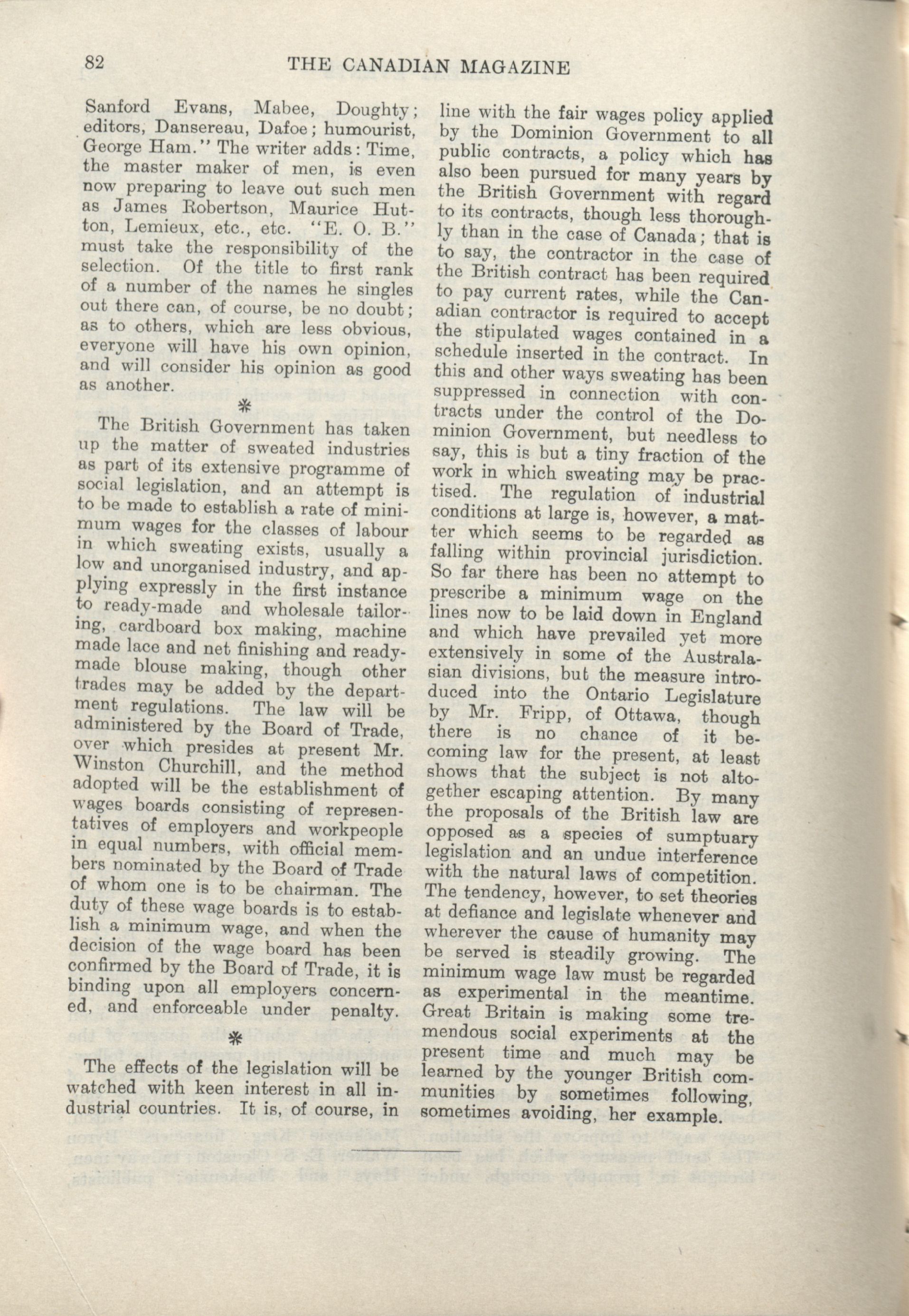 82 THE CANADIAN MAGAZINE

Sanford Evans, Mabee, Doughty; editors, Dansereau, Dafoe; humourist, George Ham." The writer adds: Time, the master maker of men, is even now preparing to leave out such men as James Robertson, Maurice Hutton, Lemieux, etc., etc. "E. O. B." must take the responsibility of the selection. Of the title to first rank of a number of the names he singles out there can, of course, be no doubt; as to others, which are less obvious, everyone will have his own opinion, and will consider his opinion as good as another.

*

The British Government has taken up the matter of sweated industries as part of its extensive programme of social legislation, and an attempt is to be made to establish a rate of minimum wages for the classes of labour in which sweating exists, usually a low and unorganised industry, and applying expressly in the first instance to ready-made and wholesale tailoring, cardboard box making, machine made lace and net finishing and ready-made blouse making, though other trades may be added by the department regulations. The law will be administered by the Board of Trade, over which presides at present Mr. Winston Churchill, and the method adopted will be the establishment of wages boards consisting of representatives of employers and workpeople in equal numbers, with official members nominated by the Board of Trade of whom one is to be chairman. The duty of these wage boards is to establish a minimum wage, and when the decision of the wage board has been confirmed by the Board of Trade, it is binding upon all employers concerned, and enforceable under penalty.

*

The effects of the legislation will be watched with keen interest in all industrial countries. It is, of course, in line with the fair wages policy applied by the Dominion Government to all public contracts, a policy which has also been pursued for many years by the British Government with regard to its contracts, though less thoroughly than in the case of Canada; that is to say, the contractor in the case of the British contract has been required to pay current rates, while the Canadian contractor is required to accept the stipulated wages contained in a schedule inserted in the contract. In this and other ways sweating has been suppressed in connection with contracts under the control of the Dominion Government, but needless to say, this is but a tiny fraction of the work in which sweating may be practised. The regulation of industrial conditions at large is, however, a matter which seems to be regarded as falling within provincial jurisdiction. So far there has been no attempt to prescribe a minimum wage on the lines now to be laid down in England and which have prevailed yet more extensively in some of the Australasian divisions, but the measure introduced into the Ontario Legislature by Mr. Fripp, of Ottawa, though there is no chance of it becoming law for the present, at least shows that the subject is not altogether escaping attention. By many the proposals of the British law are opposed as a species of sumptuary legislation and an undue interference with the natural laws of competition. The tendency, however, to set theories at defiance and legislate whenever and wherever the cause of humanity may be served is steadily growing. The minimum wage law must be regarded as experimental in the meantime. Great Britain is making some tremendous social experiments at the present time and much may be learned by the younger British communities by sometimes following, sometimes avoiding, her example.